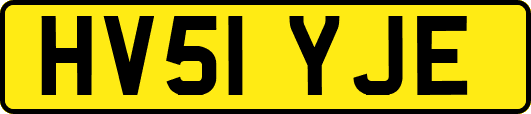 HV51 YJE